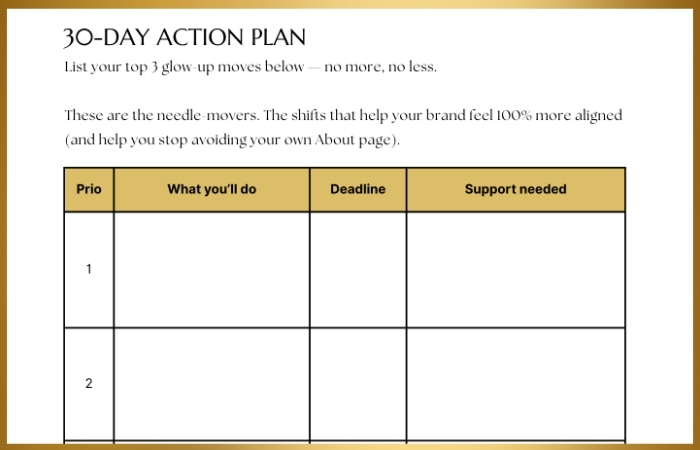 30-DAY ACTION PLAN

List your top 3 glow-up moves below — no more, no less.

These are the needle-movers. The shifts that help your brand feel 100% more aligned (and help you stop avoiding your own About page).

| Prio | What you'll do | Deadline | Support needed |
|---|---|---|---|
| 1 | | | |
| 2 | | | |